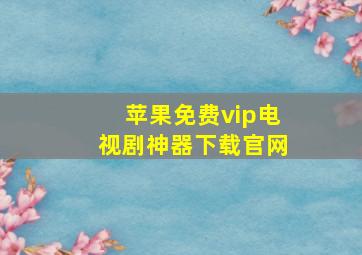 苹果免费vip电视剧神器下载官网